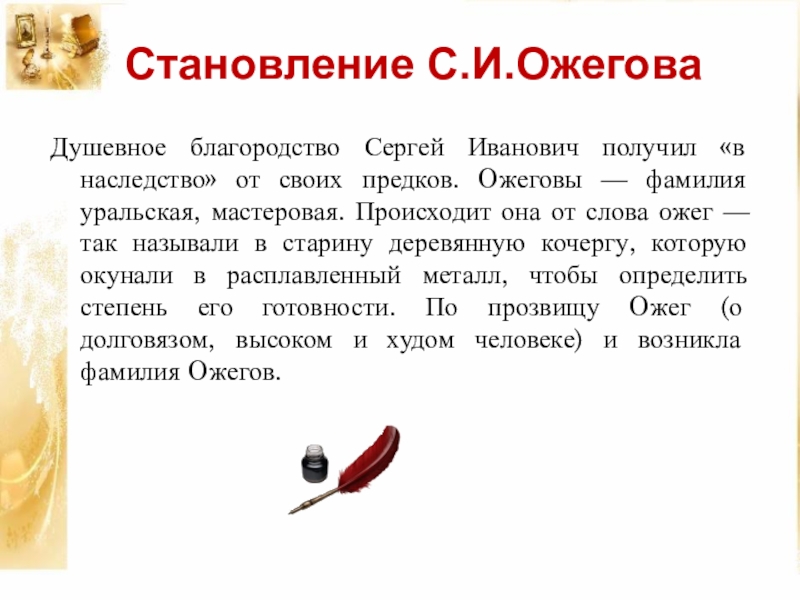 Становление С.И.Ожегова

Душевное благородство Сергей Иванович получил «в наследство» от своих предков. Ожеговы — фамилия уральская, мастеровая. Происходит она от слова ожег — так называли в старину деревянную кочергу, которую окунали в расплавленный металл, чтобы определить степень его готовности. По прозвищу Ожег (о долговязом, высоком и худом человеке) и возникла фамилия Ожегов.